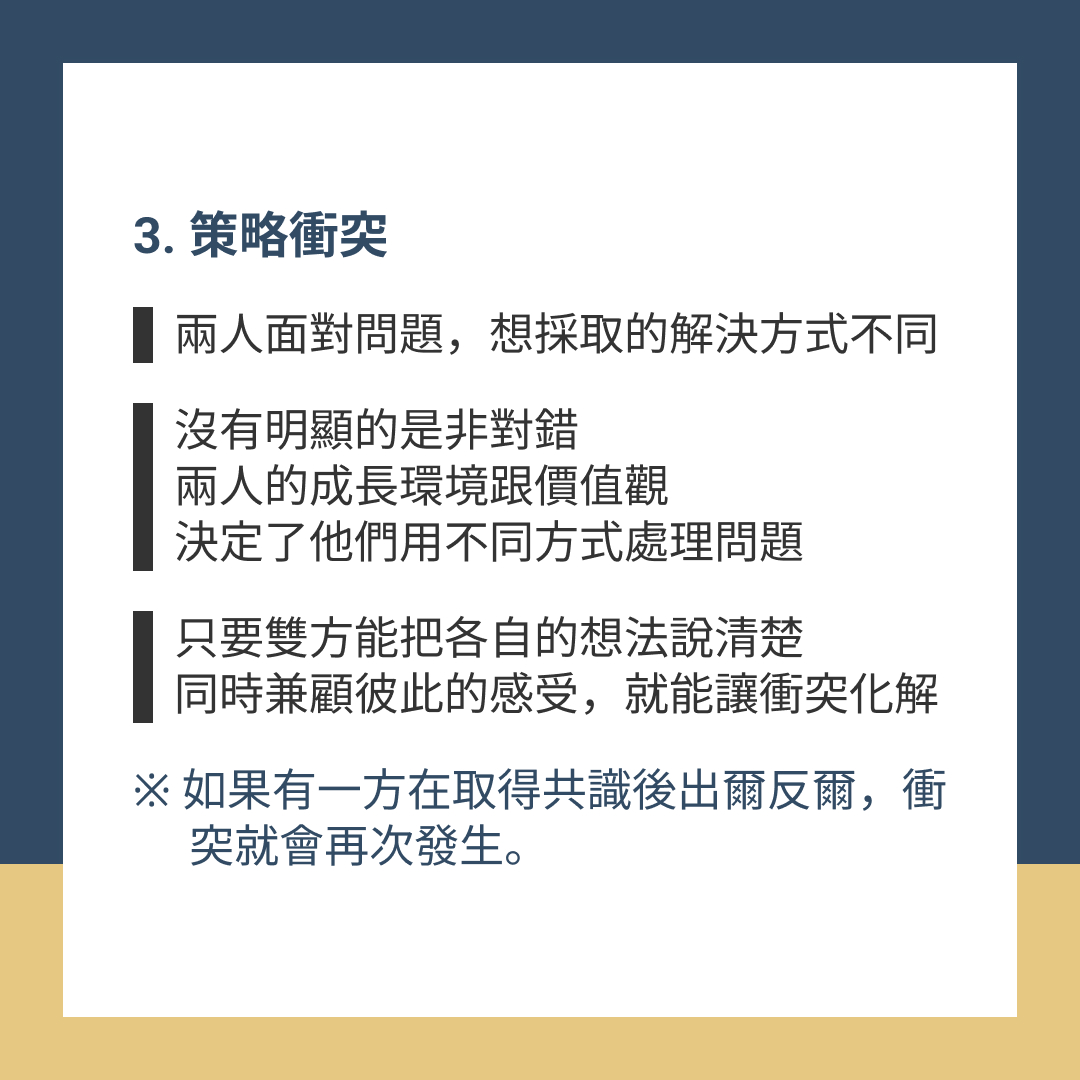 3.策略衝突

兩人面對問題，想採取的解決方式不同

沒有明顯的是非對錯
兩人的成長環境跟價值觀
決定了他們用不同方式處理問題

只要雙方能把各自的想法說清楚
同時兼顧彼此的感受，就能讓衝突化解

※如果有一方在取得共識後出爾反爾，衝突就會再次發生。